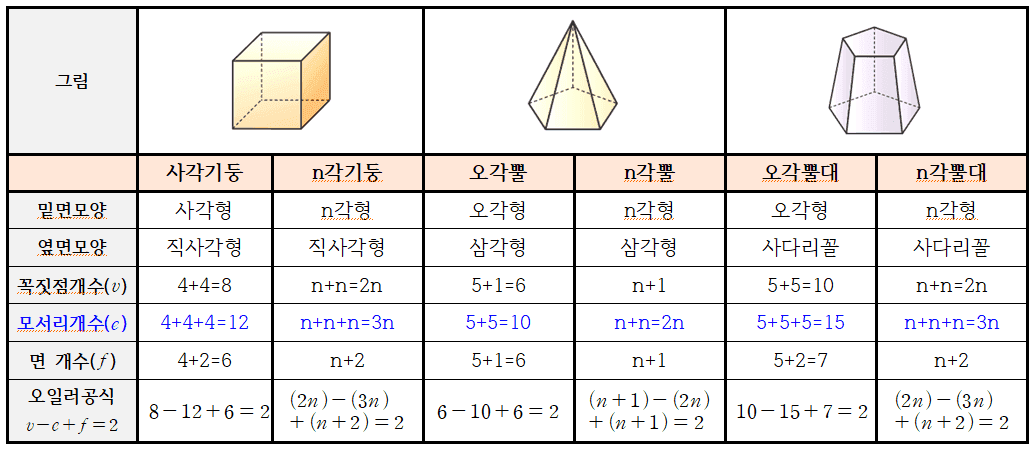 | 그림 | | | | | | |
|---|---|---|---|---|---|---|
| | 사각기둥 | n각기둥 | 오각뿔 | n각뿔 | 오각뿔대 | n각뿔대 |
| 밑면모양 | 사각형 | n각형 | 오각형 | n각형 | 오각형 | n각형 |
| 옆면모양 | 직사각형 | 직사각형 | 삼각형 | 삼각형 | 사다리꼴 | 사다리꼴 |
| 꼭짓점개수($v$) | 4+4=8 | n+n=2n | 5+1=6 | n+1 | 5+5=10 | n+n=2n |
| 모서리개수($c$) | 4+4+4=12 | n+n+n=3n | 5+5=10 | n+n=2n | 5+5+5=15 | n+n+n=3n |
| 면 개수($f$) | 4+2=6 | n+2 | 5+1=6 | n+1 | 5+2=7 | n+2 |
| 오일러공식 $v-c+f=2$ | $8-12+6=2$ | $(2n)-(3n)+(n+2)=2$ | $6-10+6=2$ | $(n+1)-(2n)+(n+1)=2$ | $10-15+7=2$ | $(2n)-(3n)+(n+2)=2$ |